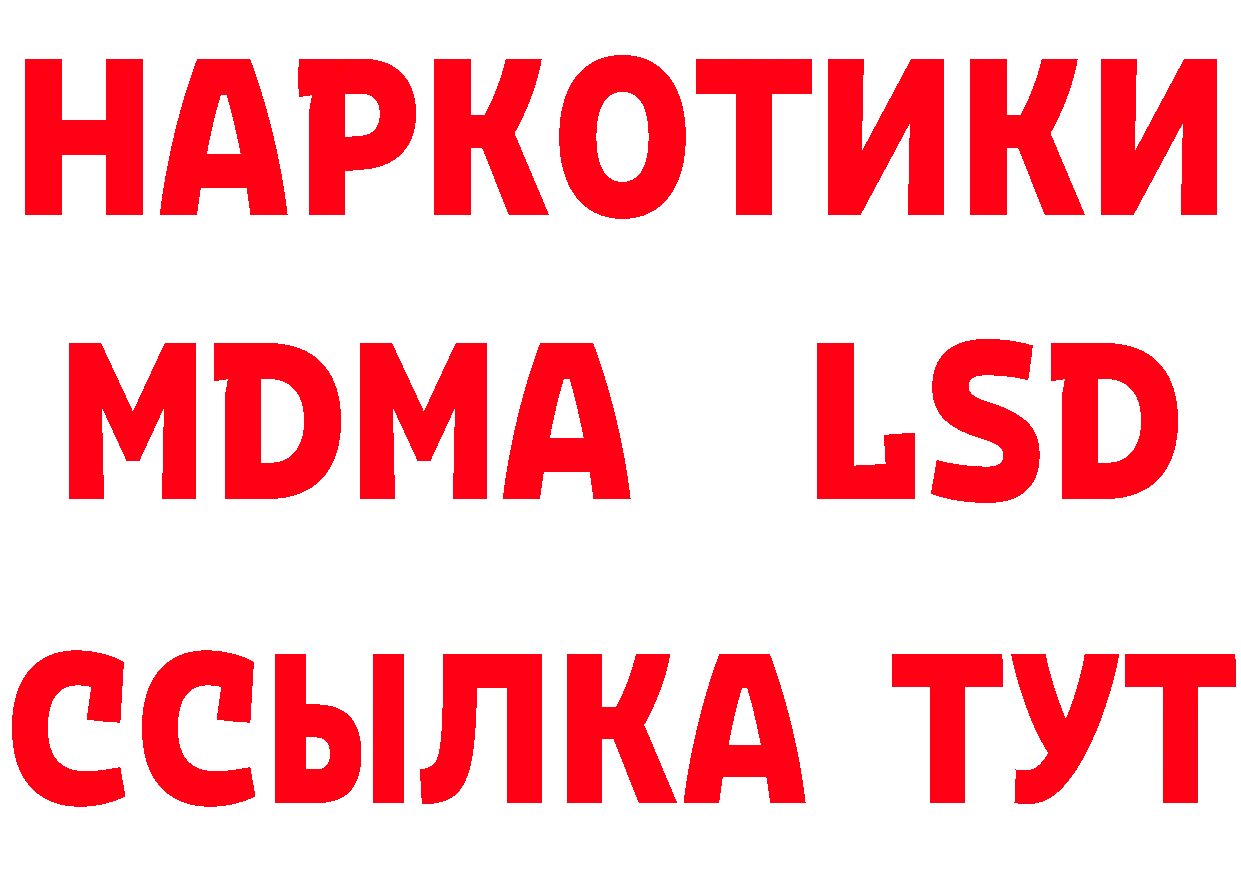 НАРКОТИКИ
MDMA LSD
ССЫЛКА ТУТ